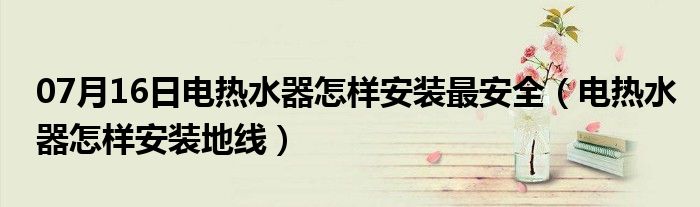 07月16日电热水器怎样安装最安全（电热水器怎样安装地线）